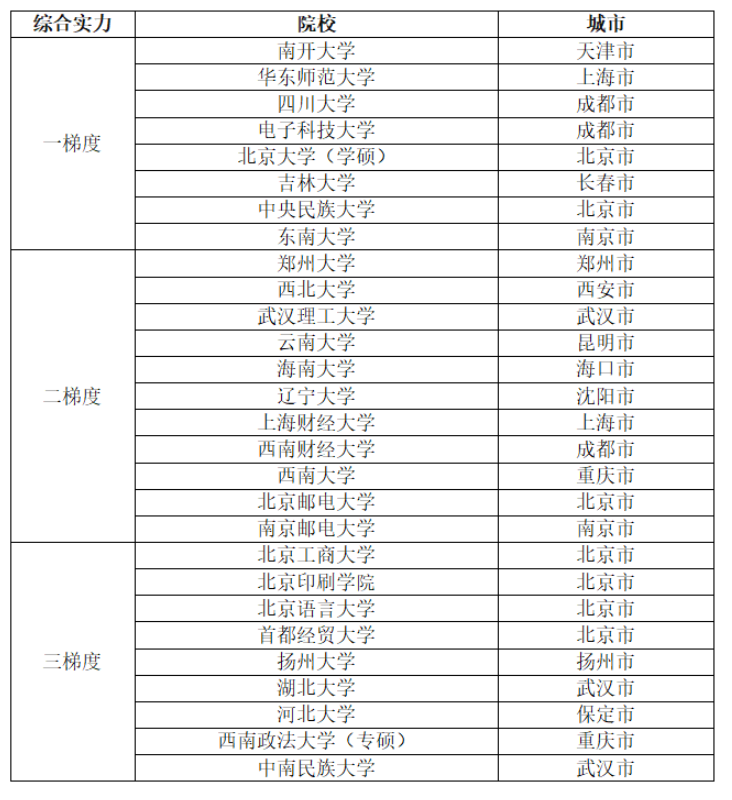 | 综合实力 | 院校 | 城市 |
|---|---|---|
| 一梯度 | 南开大学 | 天津市 |
| | 华东师范大学 | 上海市 |
| | 四川大学 | 成都市 |
| | 电子科技大学 | 成都市 |
| | 北京大学（学硕） | 北京市 |
| | 吉林大学 | 长春市 |
| | 中央民族大学 | 北京市 |
| | 东南大学 | 南京市 |
| 二梯度 | 郑州大学 | 郑州市 |
| | 西北大学 | 西安市 |
| | 武汉理工大学 | 武汉市 |
| | 云南大学 | 昆明市 |
| | 海南大学 | 海口市 |
| | 辽宁大学 | 沈阳市 |
| | 上海财经大学 | 上海市 |
| | 西南财经大学 | 成都市 |
| | 西南大学 | 重庆市 |
| | 北京邮电大学 | 北京市 |
| | 南京邮电大学 | 南京市 |
| 三梯度 | 北京工商大学 | 北京市 |
| | 北京印刷学院 | 北京市 |
| | 北京语言大学 | 北京市 |
| | 首都经贸大学 | 北京市 |
| | 扬州大学 | 扬州市 |
| | 湖北大学 | 武汉市 |
| | 河北大学 | 保定市 |
| | 西南政法大学（专硕） | 重庆市 |
| | 中南民族大学 | 武汉市 |